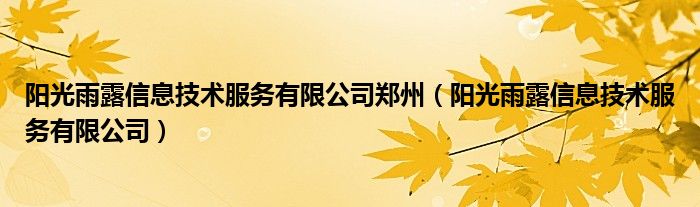 阳光雨露信息技术服务有限公司郑州（阳光雨露信息技术服务有限公司）